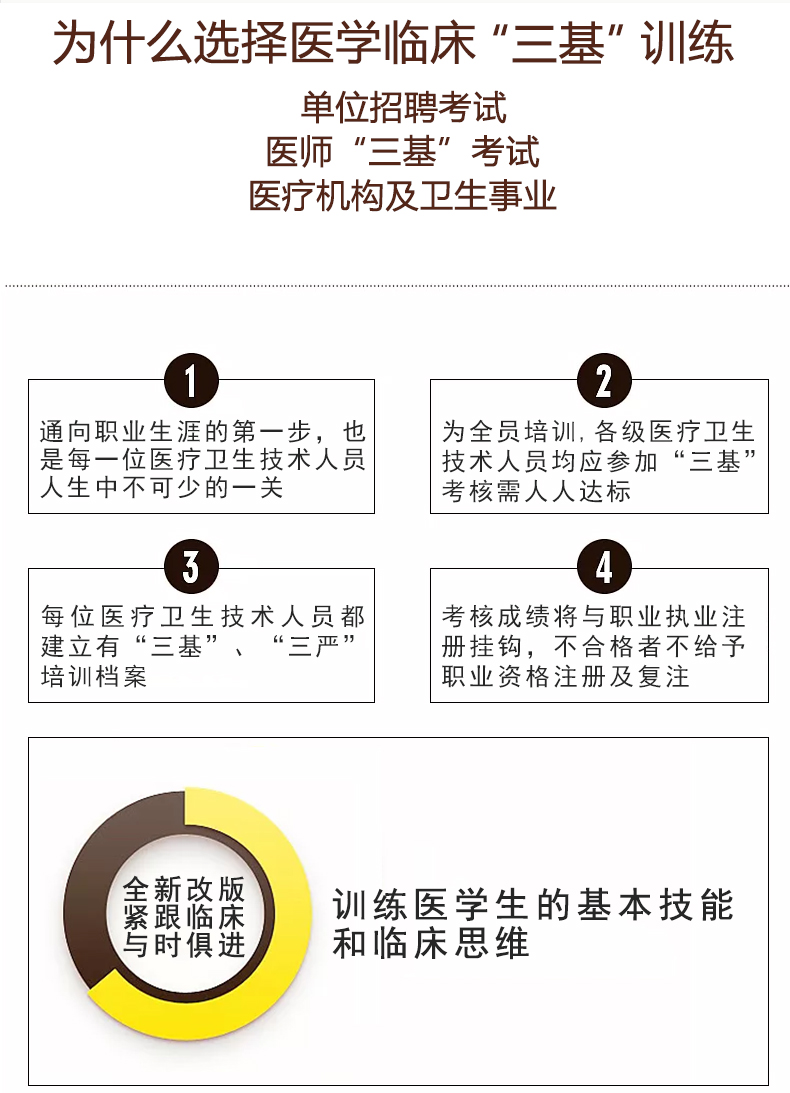 为什么选择医学临床“三基”训练

单位招聘考试
医师“三基”考试
医疗机构及卫生事业

1

通向职业生涯的第一步，也是每一位医疗卫生技术人员人生中不可少的一关

2

为全员培训，各级医疗卫生技术人员均应参加“三基”考核需人人达标

3

每位医疗卫生技术人员都建立有“三基”、“三严”培训档案

4

考核成绩将与职业执业注册挂钩，不合格者不给予职业资格注册及复注

全新改版
紧跟临床
与时俱进

训练医学生的基本技能和临床思维